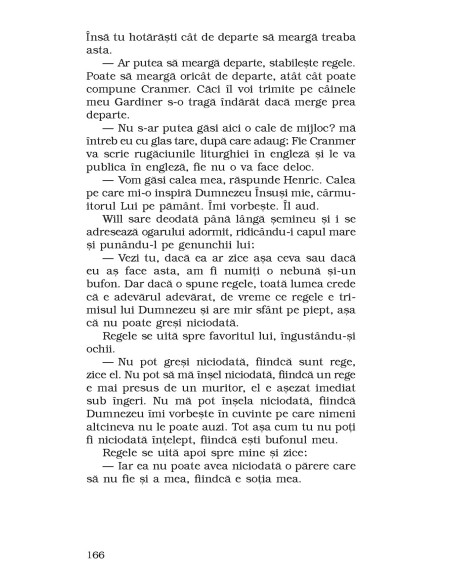 Însă tu hotărăști cât de departe să meargă treaba asta.

— Ar putea să meargă departe, stabilește regele. Poate să meargă oricât de departe, atât cât poate compune Cranmer. Căci îl voi trimite pe câinele meu Gardiner s-o tragă îndărăt dacă merge prea departe.

— Nu s-ar putea găsi aici o cale de mijloc? mă întreb eu cu glas tare, după care adaug: Fie Cranmer va scrie rugăciunile liturghiei în engleză și le va publica în engleză, fie nu o va face deloc.

— Vom găsi calea mea, răspunde Henric. Calea pe care mi-o inspiră Dumnezeu Însuși mie, cârmuitorul Lui pe pământ. Îmi vorbește. Îl aud.

Will sare deodată până lângă șemineu și i se adresează ogarului adormit, ridicându-i capul mare și punându-l pe genunchii lui:

— Vezi tu, dacă ea ar zice așa ceva sau dacă eu aș face asta, am fi numiți o nebună și-un bufon. Dar dacă o spune regele, toată lumea crede că e adevărul adevărat, de vreme ce regele e trimisul lui Dumnezeu și are mir sfânt pe piept, așa că nu poate greși niciodată.

Regele se uită spre favoritul lui, îngustându-și ochii.

— Nu pot greși niciodată, fiindcă sunt rege, zice el. Nu pot să mă înșel niciodată, fiindcă un rege e mai presus de un muritor, el e așezat imediat sub îngeri. Nu mă pot înșela niciodată, fiindcă Dumnezeu îmi vorbește în cuvinte pe care nimeni altcineva nu le poate auzi. Tot așa cum tu nu poți fi niciodată înțelept, fiindcă ești bufonul meu.

Regele se uită apoi spre mine și zice:

— Iar ea nu poate avea niciodată o părere care să nu fie și a mea, fiindcă e soția mea.

166